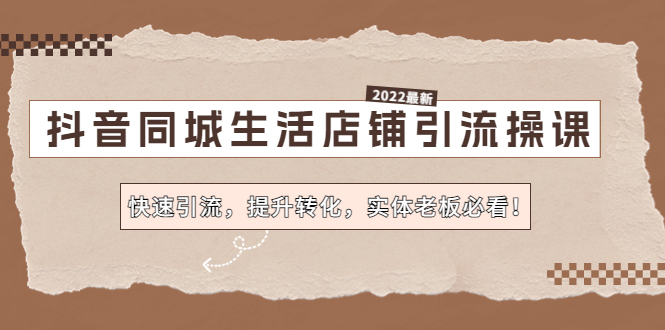 2022最新

抖音同城生活店铺引流操课

快速引流，提升转化，实体老板必看！